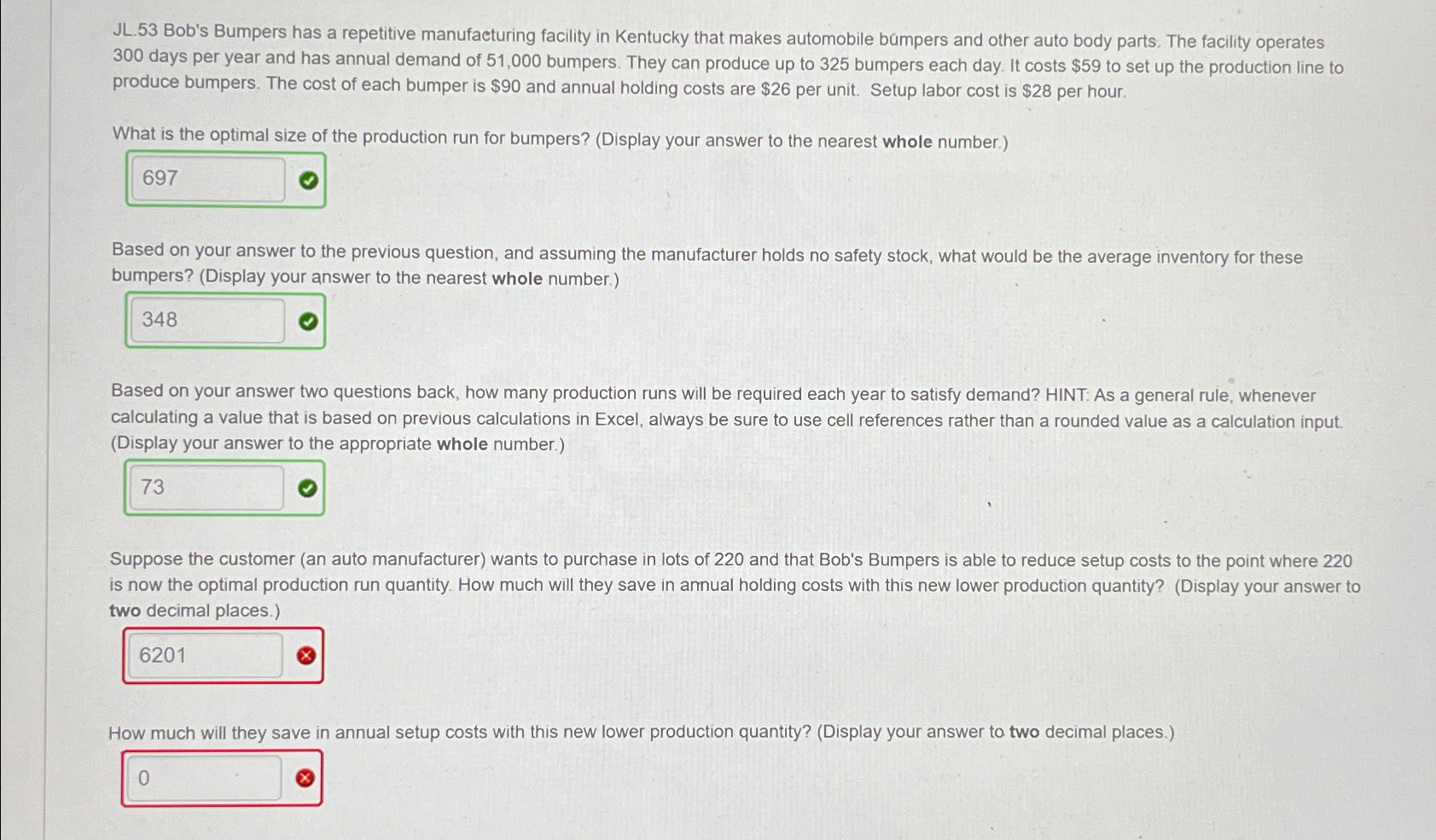 JL.53 Bob's Bumpers has a repetitive manufacturing facility in Kentucky that makes automobile bumpers and other auto body parts. The facility operates 300 days per year and has annual demand of 51,000 bumpers. They can produce up to 325 bumpers each day. It costs $59 to set up the production line to produce bumpers. The cost of each bumper is $90 and annual holding costs are $26 per unit. Setup labor cost is $28 per hour.

What is the optimal size of the production run for bumpers? (Display your answer to the nearest whole number.)

697

Based on your answer to the previous question, and assuming the manufacturer holds no safety stock, what would be the average inventory for these bumpers? (Display your answer to the nearest whole number.)

348

Based on your answer two questions back, how many production runs will be required each year to satisfy demand? HINT: As a general rule, whenever calculating a value that is based on previous calculations in Excel, always be sure to use cell references rather than a rounded value as a calculation input. (Display your answer to the appropriate whole number.)

73

Suppose the customer (an auto manufacturer) wants to purchase in lots of 220 and that Bob's Bumpers is able to reduce setup costs to the point where 220 is now the optimal production run quantity. How much will they save in annual holding costs with this new lower production quantity? (Display your answer to two decimal places.)

6201

How much will they save in annual setup costs with this new lower production quantity? (Display your answer to two decimal places.)

0